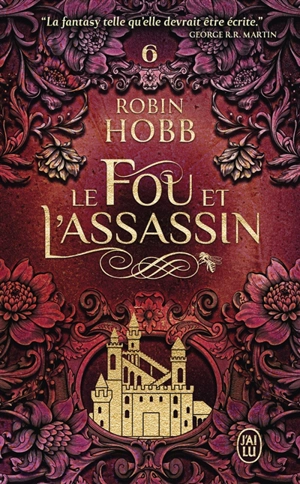 "La fantasy telle qu'elle devrait être écrite."
GEORGE R.R. MARTIN

6

ROBIN
HOBB

LE FOU ET
L'ASSASSIN

J'AI LU